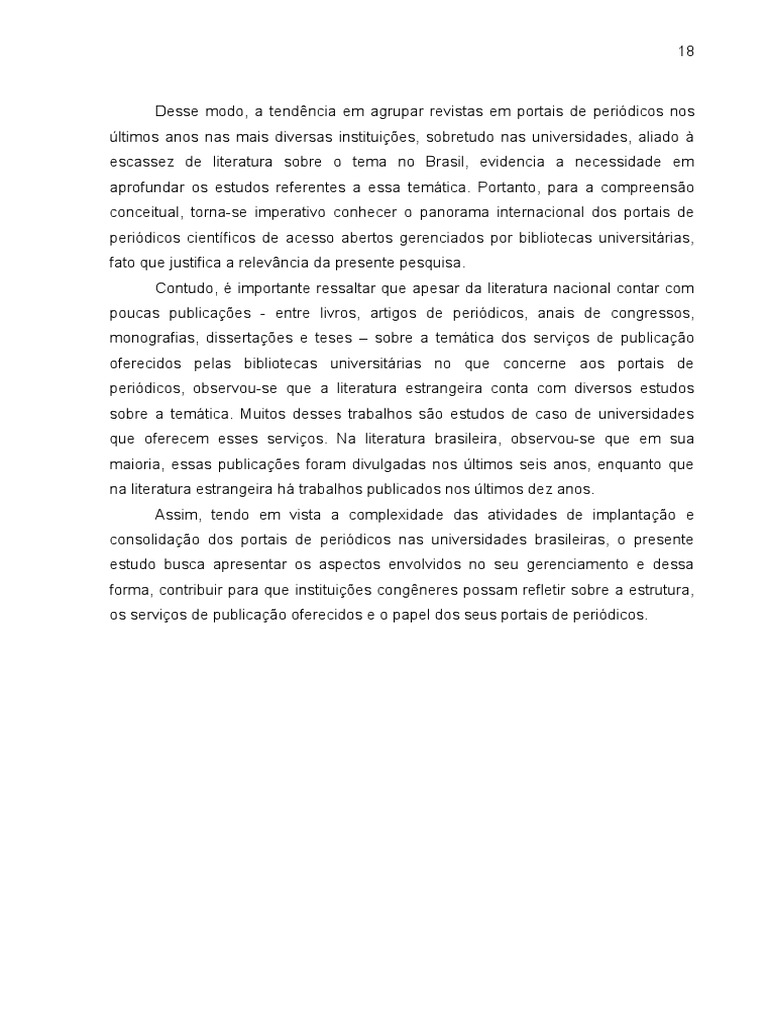 18

Desse modo, a tendência em agrupar revistas em portais de periódicos nos últimos anos nas mais diversas instituições, sobretudo nas universidades, aliado à escassez de literatura sobre o tema no Brasil, evidencia a necessidade em aprofundar os estudos referentes a essa temática. Portanto, para a compreensão conceitual, torna-se imperativo conhecer o panorama internacional dos portais de periódicos científicos de acesso abertos gerenciados por bibliotecas universitárias, fato que justifica a relevância da presente pesquisa.

Contudo, é importante ressaltar que apesar da literatura nacional contar com poucas publicações - entre livros, artigos de periódicos, anais de congressos, monografias, dissertações e teses – sobre a temática dos serviços de publicação oferecidos pelas bibliotecas universitárias no que concerne aos portais de periódicos, observou-se que a literatura estrangeira conta com diversos estudos sobre a temática. Muitos desses trabalhos são estudos de caso de universidades que oferecem esses serviços. Na literatura brasileira, observou-se que em sua maioria, essas publicações foram divulgadas nos últimos seis anos, enquanto que na literatura estrangeira há trabalhos publicados nos últimos dez anos.

Assim, tendo em vista a complexidade das atividades de implantação e consolidação dos portais de periódicos nas universidades brasileiras, o presente estudo busca apresentar os aspectos envolvidos no seu gerenciamento e dessa forma, contribuir para que instituições congêneres possam refletir sobre a estrutura, os serviços de publicação oferecidos e o papel dos seus portais de periódicos.